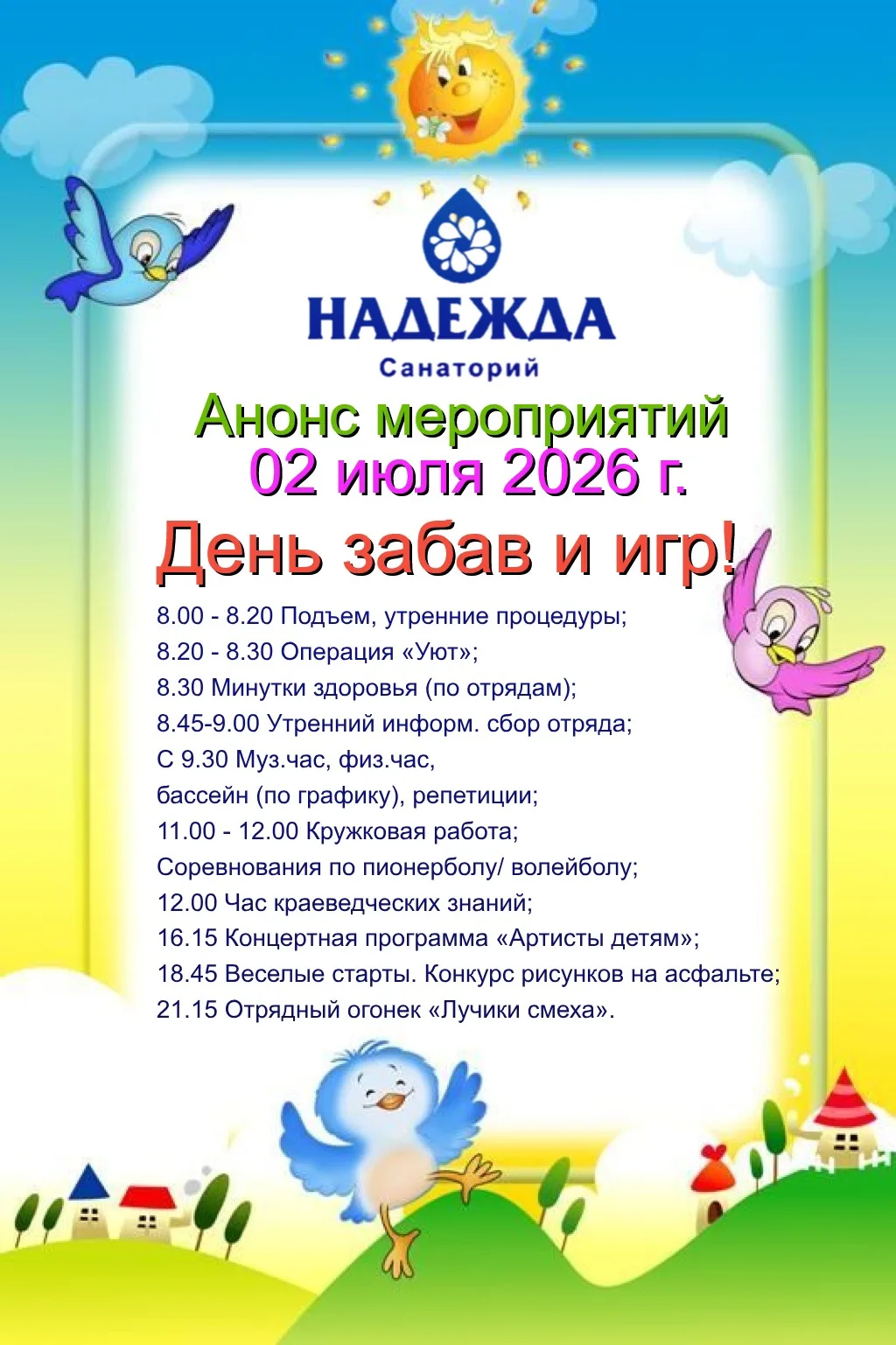 НАДЕЖДА
Санаторий

Анонс мероприятий
02 июля 2026 г.

День забав и игр!

8.00 - 8.20 Подъем, утренние процедуры;
8.20 - 8.30 Операция «Уют»;
8.30 Минутки здоровья (по отрядам);
8.45-9.00 Утренний информ. сбор отряда;
С 9.30 Муз.час, физ.час,
бассейн (по графику), репетиции;
11.00 - 12.00 Кружковая работа;
Соревнования по пионерболу/ волейболу;
12.00 Час краеведческих знаний;
16.15 Концертная программа «Артисты детям»;
18.45 Веселые старты. Конкурс рисунков на асфальте;
21.15 Отрядный огонек «Лучики смеха».